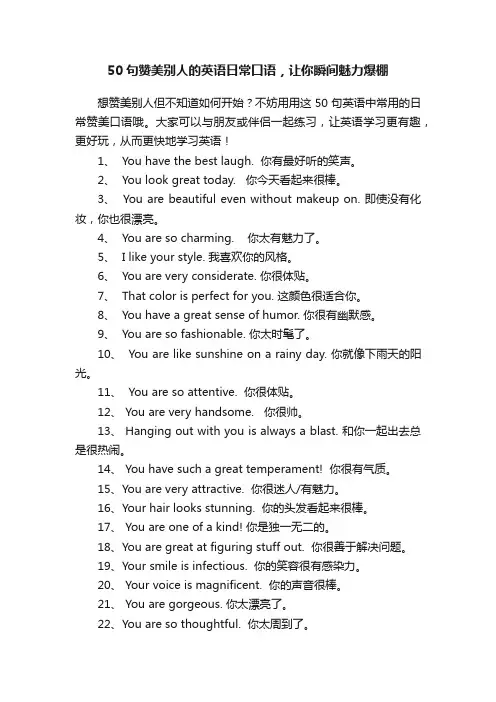 50 句赞美别人的英语日常口语，让你瞬间魅力爆棚

想赞美别人但不知道如何开始？不妨用用这 50 句英语中常用的日常赞美口语哦。大家可以与朋友或伴侣一起练习，让英语学习更有趣，更好玩，从而更快地学习英语！

1、 You have the best laugh. 你有最好听的笑声。

2、 You look great today. 你今天看起来很棒。

3、 You are beautiful even without makeup on. 即使没有化妆，你也很漂亮。

4、 You are so charming. 你太有魅力了。

5、 I like your style. 我喜欢你的风格。

6、 You are very considerate. 你很体贴。

7、 That color is perfect for you. 这颜色很适合你。

8、 You have a great sense of humor. 你很有幽默感。

9、 You are so fashionable. 你太时髦了。

10、 You are like sunshine on a rainy day. 你就像下雨天的阳光。

11、 You are so attentive. 你很体贴。

12、 You are very handsome. 你很帅。

13、 Hanging out with you is always a blast. 和你一起出去总是很热闹。

14、 You have such a great temperament! 你很有气质。

15、You are very attractive. 你很迷人/有魅力。

16、Your hair looks stunning. 你的头发看起来很棒。

17、 You are one of a kind! 你是独一无二的。

18、You are great at figuring stuff out. 你很善于解决问题。

19、Your smile is infectious. 你的笑容很有感染力。

20、 Your voice is magnificent. 你的声音很棒。

21、 You are gorgeous. 你太漂亮了。

22、You are so thoughtful. 你太周到了。